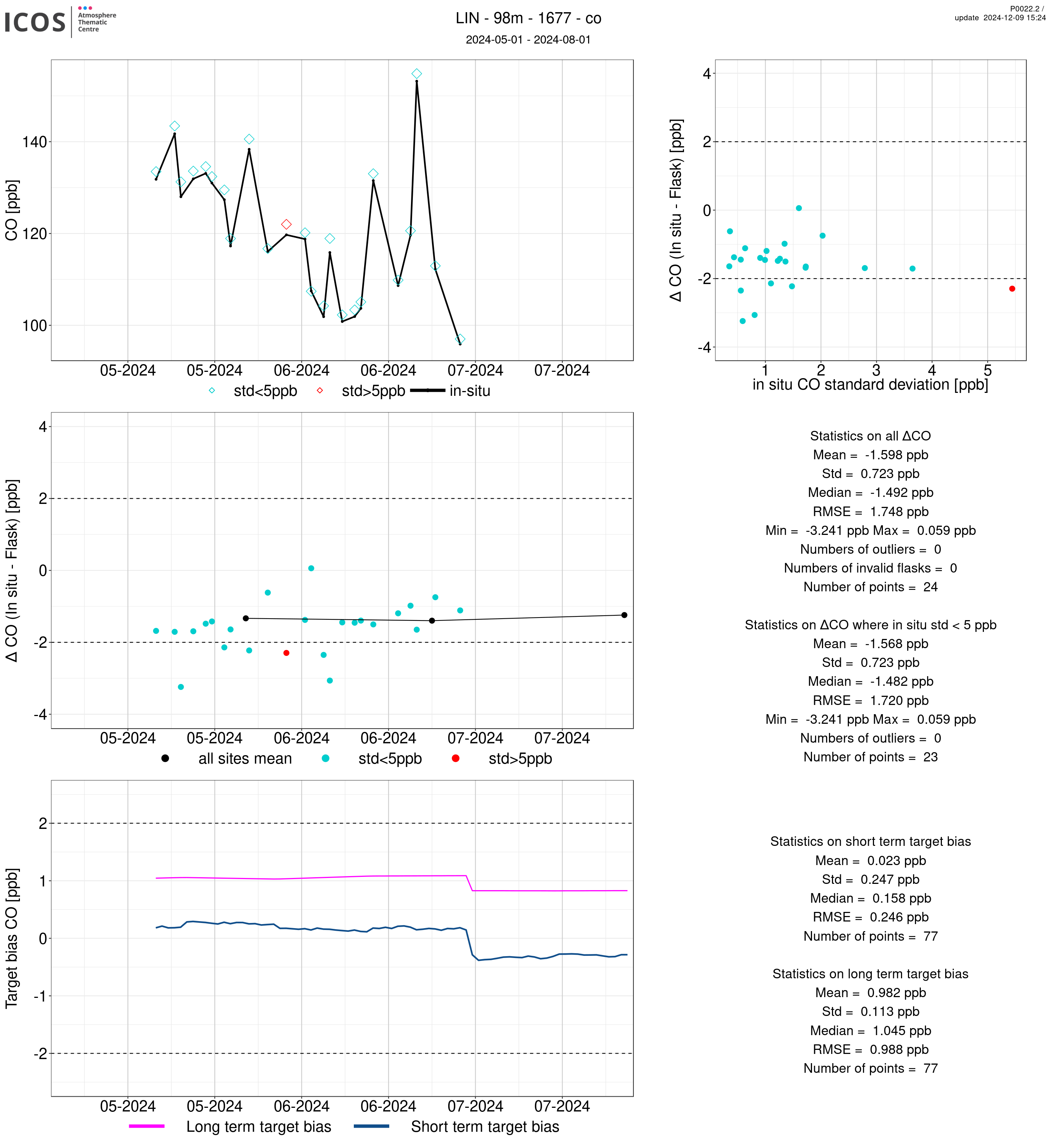 ICOS Atmosphere Thematic Centre

LIN - 98m - 1677 - co
2024-05-01 - 2024-08-01

P0022.2 /
update 2024-12-09 15:24

CO [ppb]
140
120
100
05-2024 05-2024 06-2024 06-2024 07-2024 07-2024
std<5ppb std>5ppb in-situ

Δ CO (In situ - Flask) [ppb]
4
2
0
-2
-4
1 2 3 4 5
in situ CO standard deviation [ppb]

Δ CO (In situ - Flask) [ppb]
4
2
0
-2
-4
05-2024 05-2024 06-2024 06-2024 07-2024 07-2024
all sites mean std<5ppb std>5ppb

Statistics on all ΔCO
Mean = -1.598 ppb
Std = 0.723 ppb
Median = -1.492 ppb
RMSE = 1.748 ppb
Min = -3.241 ppb Max = 0.059 ppb
Numbers of outliers = 0
Numbers of invalid flasks = 0
Number of points = 24

Statistics on ΔCO where in situ std < 5 ppb
Mean = -1.568 ppb
Std = 0.723 ppb
Median = -1.482 ppb
RMSE = 1.720 ppb
Min = -3.241 ppb Max = 0.059 ppb
Numbers of outliers = 0
Number of points = 23

Target bias CO [ppb]
2
1
0
-1
-2
05-2024 05-2024 06-2024 06-2024 07-2024 07-2024
Long term target bias Short term target bias

Statistics on short term target bias
Mean = 0.023 ppb
Std = 0.247 ppb
Median = 0.158 ppb
RMSE = 0.246 ppb
Number of points = 77

Statistics on long term target bias
Mean = 0.982 ppb
Std = 0.113 ppb
Median = 1.045 ppb
RMSE = 0.988 ppb
Number of points = 77